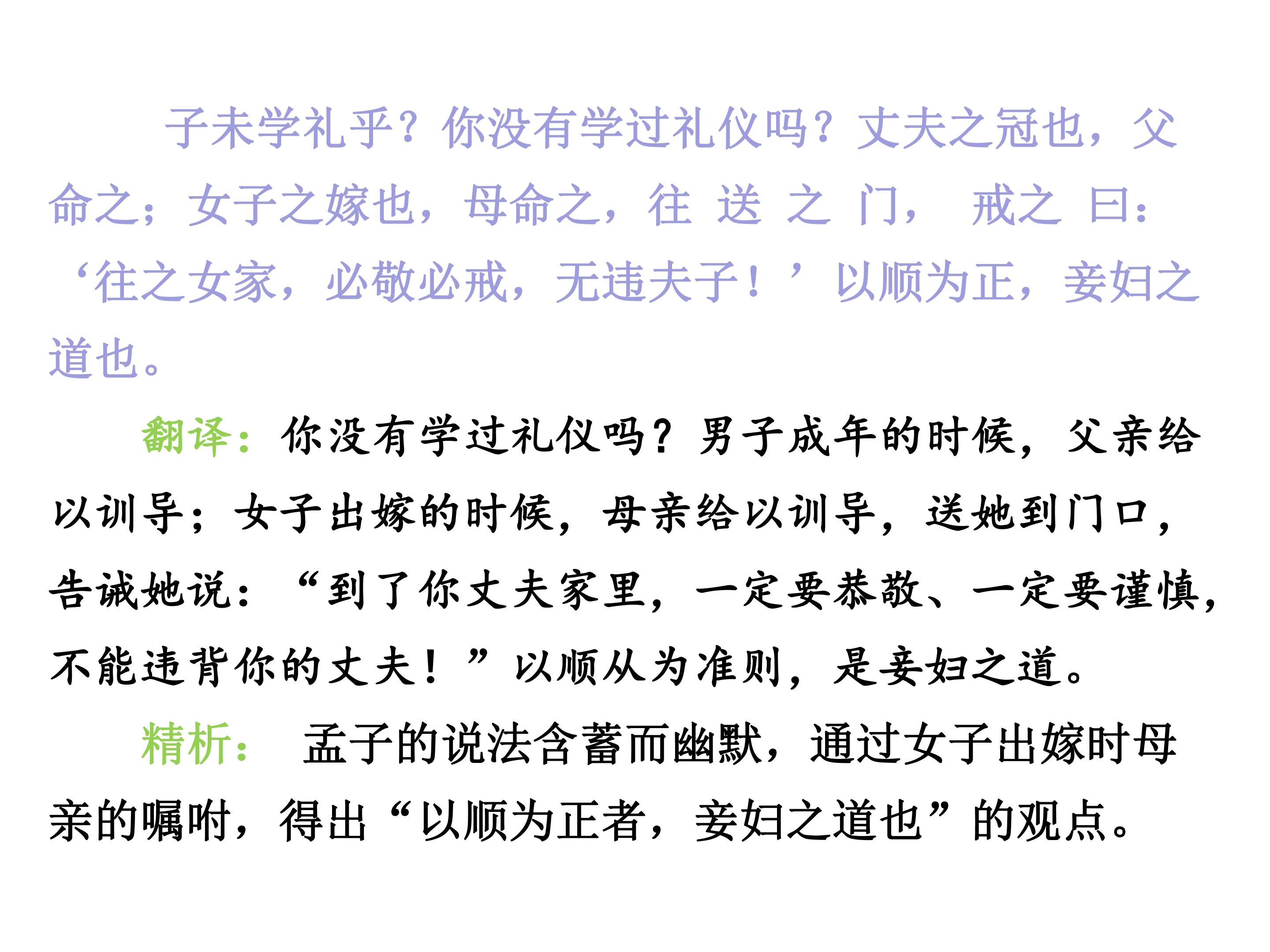 子未学礼乎？你没有学过礼仪吗？丈夫之冠也，父命之；女子之嫁也，母命之，往送之门，戒之曰：‘往之女家，必敬必戒，无违夫子！’以顺为正，妾妇之道也。

翻译：你没有学过礼仪吗？男子成年的时候，父亲给以训导；女子出嫁的时候，母亲给以训导，送她到门口，告诫她说：“到了你丈夫家里，一定要恭敬、一定要谨慎，不能违背你的丈夫！”以顺从为准则，是妾妇之道。

精析：孟子的说法含蓄而幽默，通过女子出嫁时母亲的嘱咐，得出“以顺为正者，妾妇之道也”的观点。